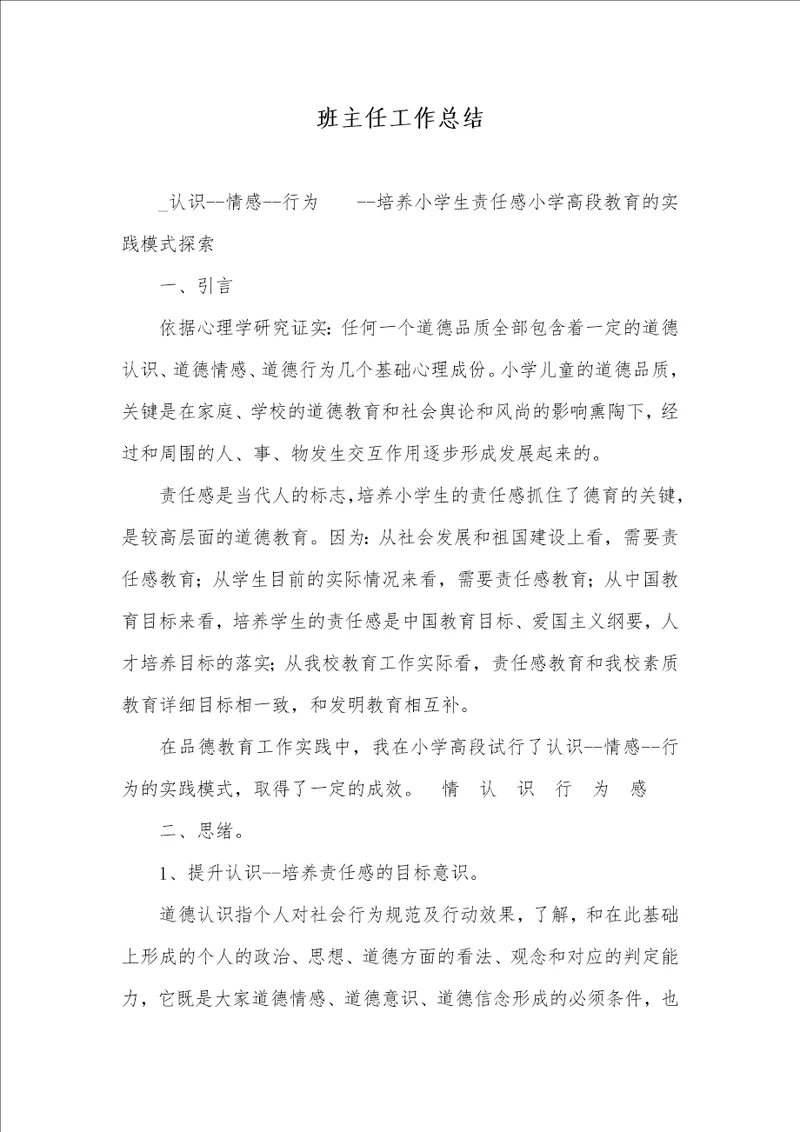 班主任工作总结

_认识--情感--行为　　--培养小学生责任感小学高段教育的实践模式探索

一、引言

依据心理学研究证实：任何一个道德品质全部包含着一定的道德认识、道德情感、道德行为几个基础心理成份。小学儿童的道德品质，关键是在家庭、学校的道德教育和社会舆论和风尚的影响熏陶下，经过和周围的人、事、物发生交互作用逐步形成发展起来的。

责任感是当代人的标志，培养小学生的责任感抓住了德育的关键，是较高层面的道德教育。因为：从社会发展和祖国建设上看，需要责任感教育；从学生目前的实际情况来看，需要责任感教育；从中国教育目标来看，培养学生的责任感是中国教育目标、爱国主义纲要，人才培养目标的落实；从我校教育工作实际看，责任感教育和我校素质教育详细目标相一致，和发明教育相互补。

在品德教育工作实践中，我在小学高段试行了认识--情感--行为的实践模式，取得了一定的成效。　情　认　识　行　为　感

二、思绪。

1、提升认识--培养责任感的目标意识。

道德认识指个人对社会行为规范及行动效果，了解，和在此基础上形成的个人的政治、思想、道德方面的看法、观念和对应的判定能力，它既是大家道德情感、道德意识、道德信念形成的必须条件，也